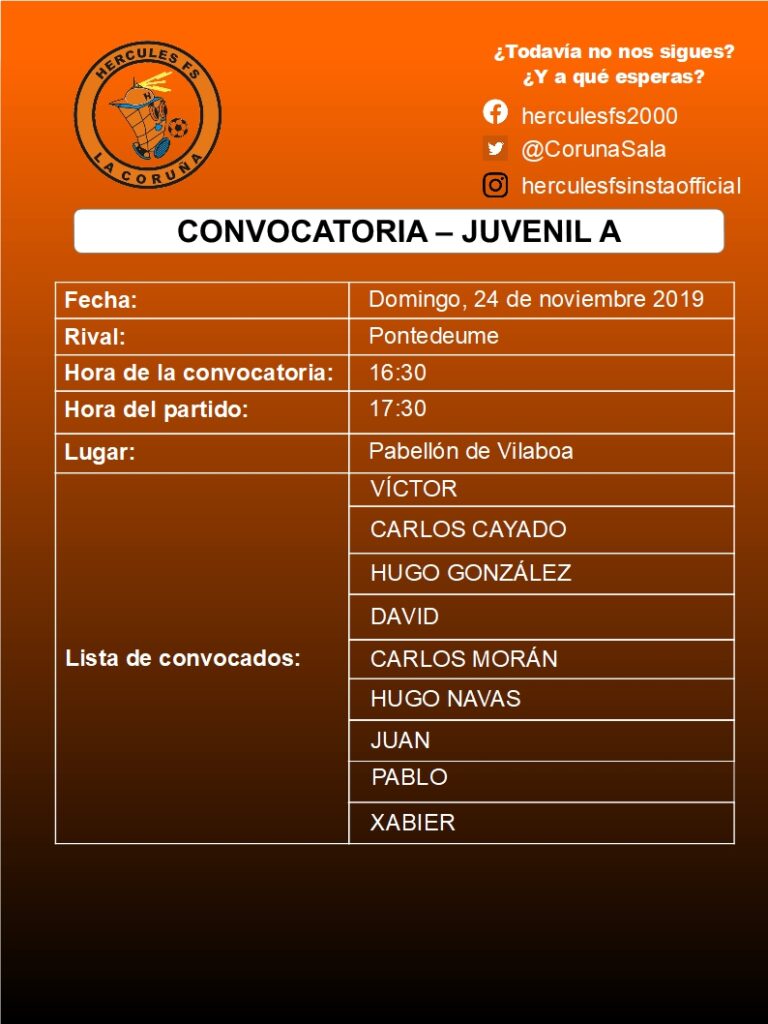 HERCULES FS
LA CORUÑA

¿Todavía no nos sigues?
¿Y a qué esperas?

herculesfs2000
@CorunaSala
herculesfsinstaofficial

CONVOCATORIA – JUVENIL A

| Fecha: | Domingo, 24 de noviembre 2019 |
|---|---|
| Rival: | Pontedeume |
| Hora de la convocatoria: | 16:30 |
| Hora del partido: | 17:30 |
| Lugar: | Pabellón de Vilaboa |
| Lista de convocados: | VÍCTOR |
| | CARLOS CAYADO |
| | HUGO GONZÁLEZ |
| | DAVID |
| | CARLOS MORÁN |
| | HUGO NAVAS |
| | JUAN |
| | PABLO |
| | XABIER |